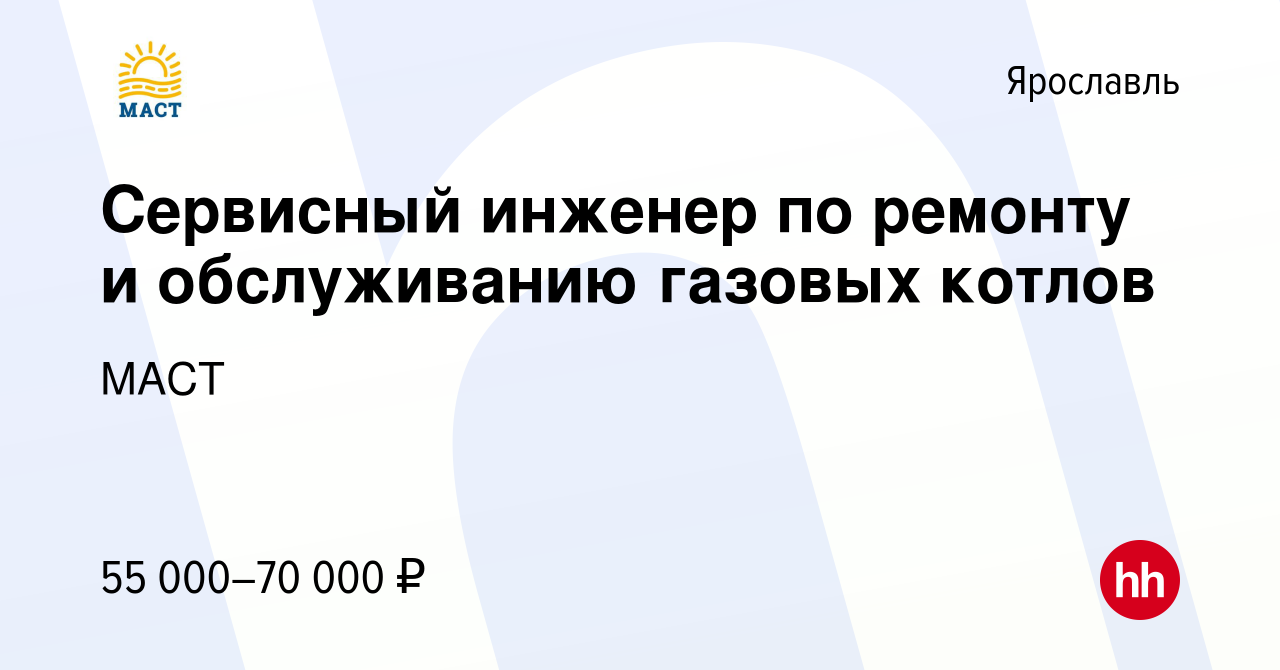 МАСТ

Ярославль

Сервисный инженер по ремонту и обслуживанию газовых котлов

МАСТ

55 000–70 000 ₽

hh